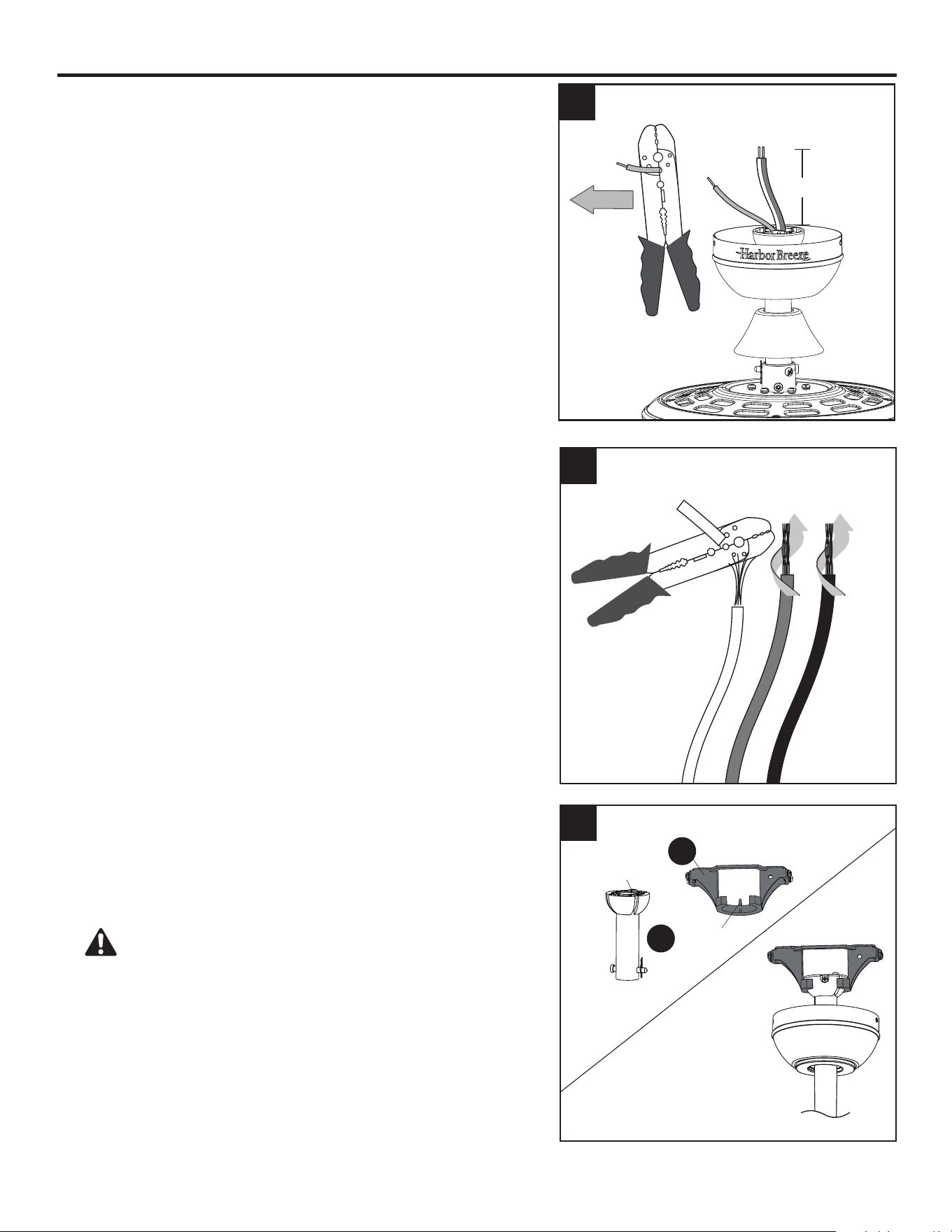 Harbor Breeze